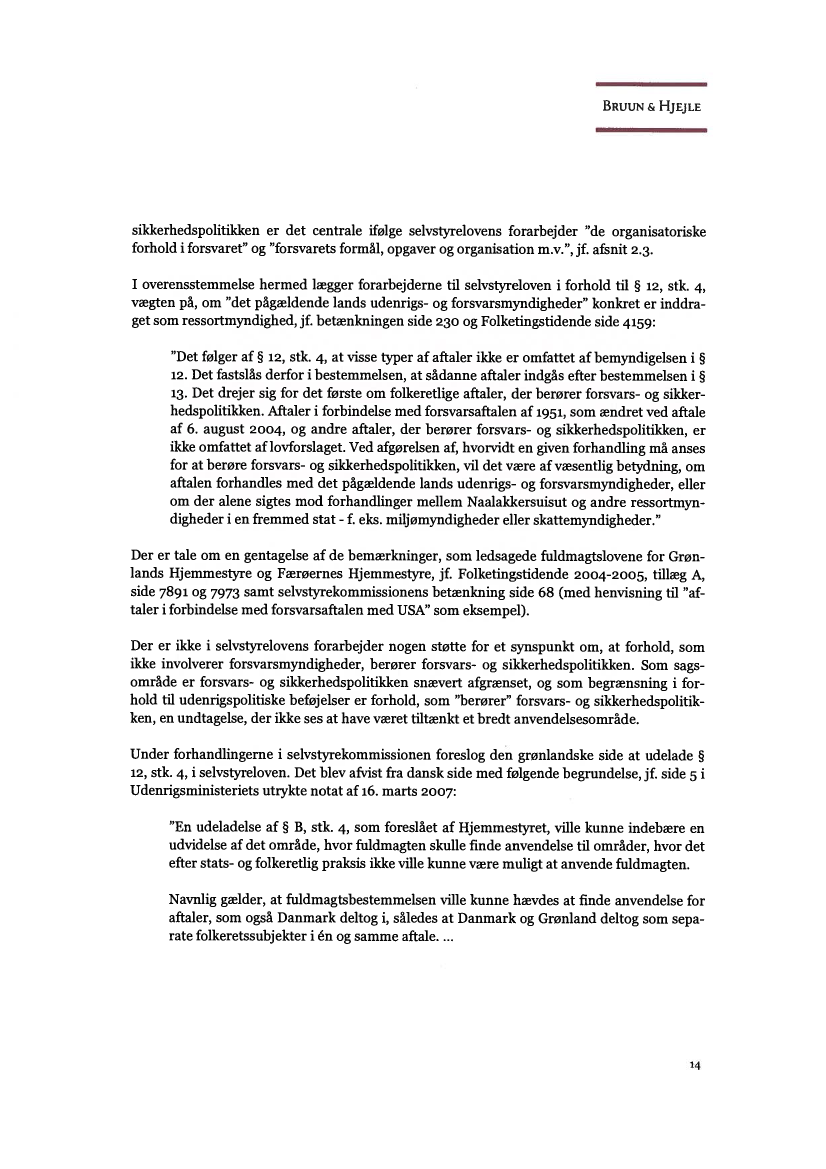 BRUUN & HJEJLE

sikkerhedspolitikken er det centrale ifølge selvstyrelovens forarbejder "de organisatoriske forhold i forsvaret" og "forsvarets formål, opgaver og organisation m.v.", jf. afsnit 2.3.

I overensstemmelse hermed lægger forarbejderne til selvstyreloven i forhold til § 12, stk. 4, vægten på, om "det pågældende lands udenrigs- og forsvarsmyndigheder" konkret er inddraget som ressortmyndighed, jf. betænkningen side 230 og Folketingstidende side 4159:

"Det følger af § 12, stk. 4, at visse typer af aftaler ikke er omfattet af bemyndigelsen i § 12. Det fastslås derfor i bestemmelsen, at sådanne aftaler indgås efter bestemmelsen i § 13. Det drejer sig for det første om folkeretlige aftaler, der berører forsvars- og sikkerhedspolitikken. Aftaler i forbindelse med forsvarsaftalen af 1951, som ændret ved aftale af 6. august 2004, og andre aftaler, der berører forsvars- og sikkerhedspolitikken, er ikke omfattet af lovforslaget. Ved afgørelsen af, hvorvidt en given forhandling må anses for at berøre forsvars- og sikkerhedspolitikken, vil det være af væsentlig betydning, om aftalen forhandles med det pågældende lands udenrigs- og forsvarsmyndigheder, eller om der alene sigtes mod forhandlinger mellem Naalakkersuisut og andre ressortmyndigheder i en fremmed stat - f. eks. miljømyndigheder eller skattemyndigheder."

Der er tale om en gentagelse af de bemærkninger, som ledsagede fuldmagtslovene for Grønlands Hjemmestyre og Færøernes Hjemmestyre, jf. Folketingstidende 2004-2005, tillæg A, side 7891 og 7973 samt selvstyrekommissionens betænkning side 68 (med henvisning til "aftaler i forbindelse med forsvarsaftalen med USA" som eksempel).

Der er ikke i selvstyrelovens forarbejder nogen støtte for et synspunkt om, at forhold, som ikke involverer forsvarsmyndigheder, berører forsvars- og sikkerhedspolitikken. Som sagsområde er forsvars- og sikkerhedspolitikken snævert afgrænset, og som begrænsning i forhold til udenrigspolitiske beføjelser er forhold, som "berører" forsvars- og sikkerhedspolitikken, en undtagelse, der ikke ses at have været tiltænkt et bredt anvendelsesområde.

Under forhandlingerne i selvstyrekommissionen foreslog den grønlandske side at udelade § 12, stk. 4, i selvstyreloven. Det blev afvist fra dansk side med følgende begrundelse, jf. side 5 i Udenrigsministeriets utrykte notat af 16. marts 2007:

"En udeladelse af § B, stk. 4, som foreslået af Hjemmestyret, ville kunne indebære en udvidelse af det område, hvor fuldmagten skulle finde anvendelse til områder, hvor det efter stats- og folkeretlig praksis ikke ville kunne være muligt at anvende fuldmagten.

Navnlig gælder, at fuldmagtsbestemmelsen ville kunne hævdes at finde anvendelse for aftaler, som også Danmark deltog i, således at Danmark og Grønland deltog som separate folkeretssubjekter i én og samme aftale. ...

14